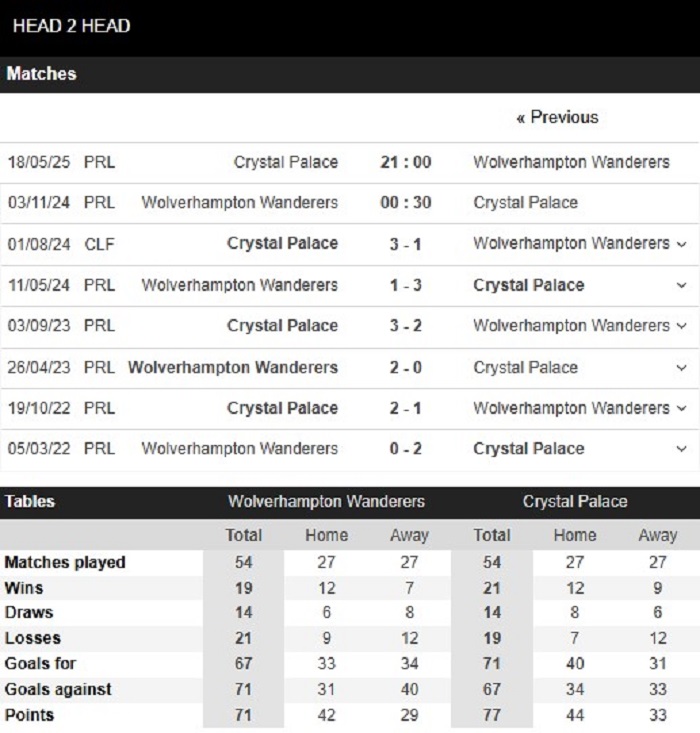 HEAD 2 HEAD

Matches

« Previous

| | | | | |
|---|---|---|---|---|
| 18/05/25 | PRL | Crystal Palace | 21 : 00 | Wolverhampton Wanderers |
| 03/11/24 | PRL | Wolverhampton Wanderers | 00 : 30 | Crystal Palace |
| 01/08/24 | CLF | Crystal Palace | 3 - 1 | Wolverhampton Wanderers |
| 11/05/24 | PRL | Wolverhampton Wanderers | 1 - 3 | Crystal Palace |
| 03/09/23 | PRL | Crystal Palace | 3 - 2 | Wolverhampton Wanderers |
| 26/04/23 | PRL | Wolverhampton Wanderers | 2 - 0 | Crystal Palace |
| 19/10/22 | PRL | Crystal Palace | 2 - 1 | Wolverhampton Wanderers |
| 05/03/22 | PRL | Wolverhampton Wanderers | 0 - 2 | Crystal Palace |

| Tables | Wolverhampton Wanderers | | | Crystal Palace | | |
|---|---|---|---|---|---|---|
| | Total | Home | Away | Total | Home | Away |
| Matches played | 54 | 27 | 27 | 54 | 27 | 27 |
| Wins | 19 | 12 | 7 | 21 | 12 | 9 |
| Draws | 14 | 6 | 8 | 14 | 8 | 6 |
| Losses | 21 | 9 | 12 | 19 | 7 | 12 |
| Goals for | 67 | 33 | 34 | 71 | 40 | 31 |
| Goals against | 71 | 31 | 40 | 67 | 34 | 33 |
| Points | 71 | 42 | 29 | 77 | 44 | 33 |